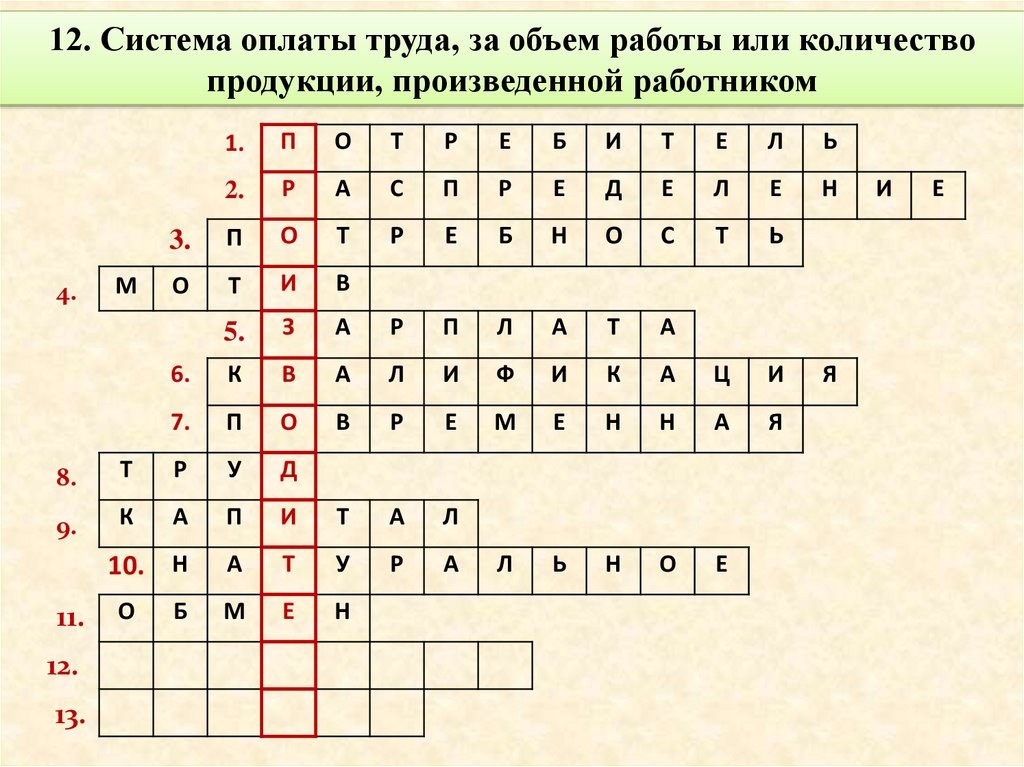 12. Система оплаты труда, за объем работы или количество продукции, произведенной работником

1. П О Т Р Е Б И Т Е Л Ь
2. Р А С П Р Е Д Е Л Е Н И Е
3. П О Т Р Е Б Н О С Т Ь
4. М О Т И В
5. З А Р П Л А Т А
6. К В А Л И Ф И К А Ц И Я
7. П О В Р Е М Е Н Н А Я
8. Т Р У Д
9. К А П И Т А Л
10. Н А Т У Р А Л Ь Н О Е
11. О Б М Е Н
12.
13.